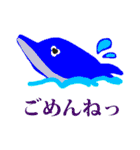 ごめんねっ